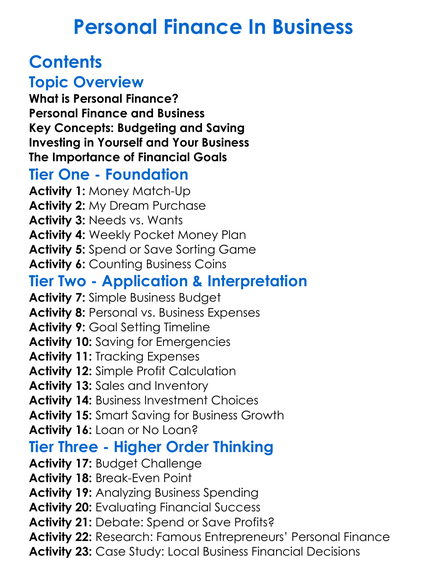 Personal Finance In Business

Contents

Topic Overview

What is Personal Finance?
Personal Finance and Business
Key Concepts: Budgeting and Saving
Investing in Yourself and Your Business
The Importance of Financial Goals

Tier One - Foundation

Activity 1: Money Match-Up
Activity 2: My Dream Purchase
Activity 3: Needs vs. Wants
Activity 4: Weekly Pocket Money Plan
Activity 5: Spend or Save Sorting Game
Activity 6: Counting Business Coins

Tier Two - Application & Interpretation

Activity 7: Simple Business Budget
Activity 8: Personal vs. Business Expenses
Activity 9: Goal Setting Timeline
Activity 10: Saving for Emergencies
Activity 11: Tracking Expenses
Activity 12: Simple Profit Calculation
Activity 13: Sales and Inventory
Activity 14: Business Investment Choices
Activity 15: Smart Saving for Business Growth
Activity 16: Loan or No Loan?

Tier Three - Higher Order Thinking

Activity 17: Budget Challenge
Activity 18: Break-Even Point
Activity 19: Analyzing Business Spending
Activity 20: Evaluating Financial Success
Activity 21: Debate: Spend or Save Profits?
Activity 22: Research: Famous Entrepreneurs' Personal Finance
Activity 23: Case Study: Local Business Financial Decisions